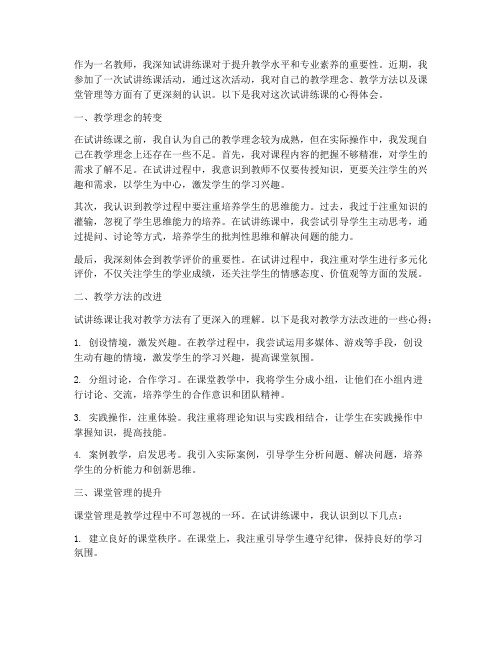 作为一名教师，我深知试讲练课对于提升教学水平和专业素养的重要性。近期，我参加了一次试讲练课活动，通过这次活动，我对自己的教学理念、教学方法以及课堂管理等方面有了更深刻的认识。以下是我对这次试讲练课的心得体会。

一、教学理念的转变

在试讲练课之前，我自认为自己的教学理念较为成熟，但在实际操作中，我发现自己在教学理念上还存在一些不足。首先，我对课程内容的把握不够精准，对学生的需求了解不足。在试讲过程中，我意识到教师不仅要传授知识，更要关注学生的兴趣和需求，以学生为中心，激发学生的学习兴趣。

其次，我认识到教学过程中要注重培养学生的思维能力。过去，我过于注重知识的灌输，忽视了学生思维能力的培养。在试讲练课中，我尝试引导学生主动思考，通过提问、讨论等方式，培养学生的批判性思维和解决问题的能力。

最后，我深刻体会到教学评价的重要性。在试讲过程中，我注重对学生进行多元化评价，不仅关注学生的学业成绩，还关注学生的情感态度、价值观等方面的发展。

二、教学方法的改进

试讲练课让我对教学方法有了更深入的理解。以下是我对教学方法改进的一些心得：

1. 创设情境，激发兴趣。在教学过程中，我尝试运用多媒体、游戏等手段，创设生动有趣的情境，激发学生的学习兴趣，提高课堂氛围。

2. 分组讨论，合作学习。在课堂教学中，我将学生分成小组，让他们在小组内进行讨论、交流，培养学生的合作意识和团队精神。

3. 实践操作，注重体验。我注重将理论知识与实践相结合，让学生在实践操作中掌握知识，提高技能。

4. 案例教学，启发思考。我引入实际案例，引导学生分析问题、解决问题，培养学生的分析能力和创新思维。

三、课堂管理的提升

课堂管理是教学过程中不可忽视的一环。在试讲练课中，我认识到以下几点：

1. 建立良好的课堂秩序。在课堂上，我注重引导学生遵守纪律，保持良好的学习氛围。